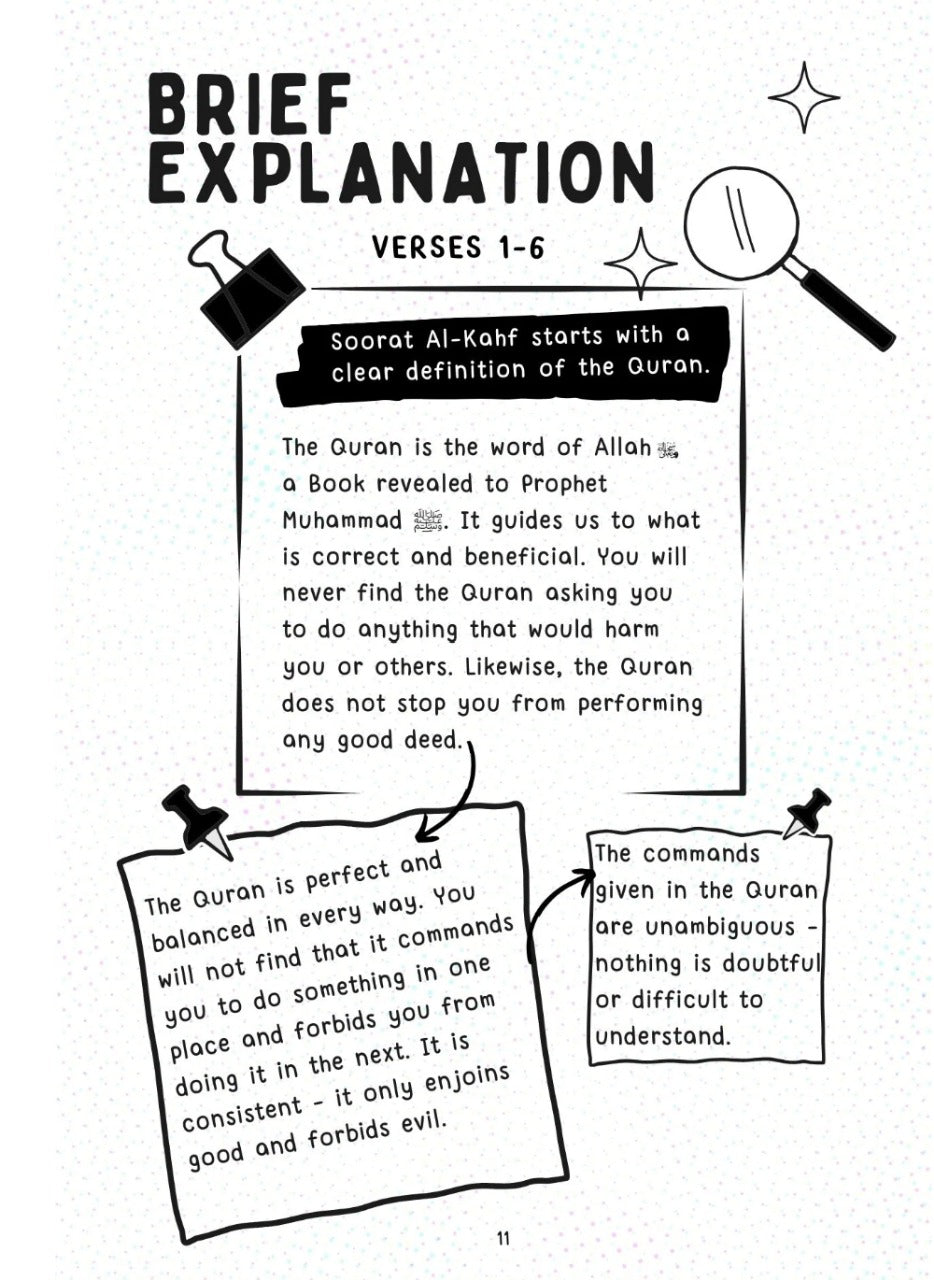 BRIEF EXPLANATION

VERSES 1-6

Soorat Al-Kahf starts with a clear definition of the Quran.

The Quran is the word of Allah ﷻ a Book revealed to Prophet Muhammad ﷺ. It guides us to what is correct and beneficial. You will never find the Quran asking you to do anything that would harm you or others. Likewise, the Quran does not stop you from performing any good deed.

The Quran is perfect and balanced in every way. You will not find that it commands you to do something in one place and forbids you from doing it in the next. It is consistent - it only enjoins good and forbids evil.

The commands given in the Quran are unambiguous - nothing is doubtful or difficult to understand.

11